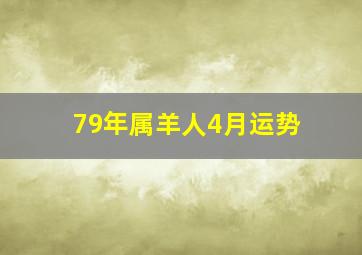 79年属羊人4月运势